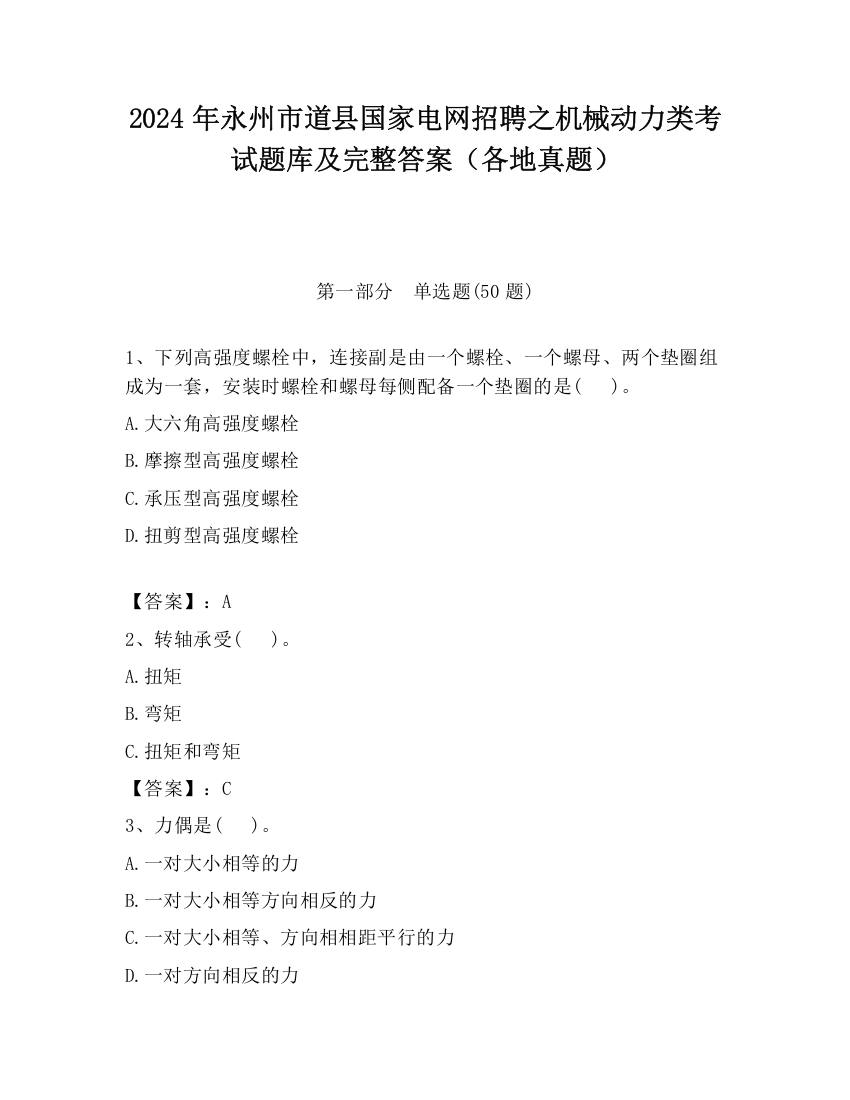 2024 年永州市道县国家电网招聘之机械动力类考试题库及完整答案（各地真题）

第一部分 单选题(50 题)

1、下列高强度螺栓中，连接副是由一个螺栓、一个螺母、两个垫圈组成为一套，安装时螺栓和螺母每侧配备一个垫圈的是( )。

A.大六角高强度螺栓

B.摩擦型高强度螺栓

C.承压型高强度螺栓

D.扭剪型高强度螺栓

【答案】：A

2、转轴承受( )。

A.扭矩

B.弯矩

C.扭矩和弯矩

【答案】：C

3、力偶是( )。

A.一对大小相等的力

B.一对大小相等方向相反的力

C.一对大小相等、方向相相距平行的力

D.一对方向相反的力